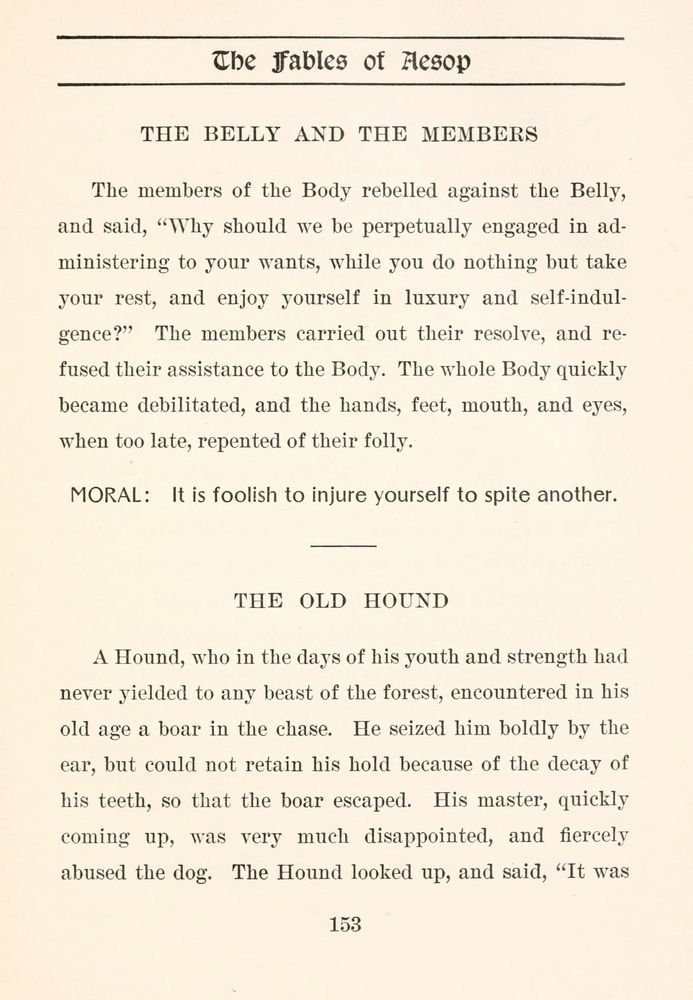 The Fables of Aesop

THE BELLY AND THE MEMBERS

The members of the Body rebelled against the Belly, and said, "Why should we be perpetually engaged in administering to your wants, while you do nothing but take your rest, and enjoy yourself in luxury and self-indulgence?" The members carried out their resolve, and refused their assistance to the Body. The whole Body quickly became debilitated, and the hands, feet, mouth, and eyes, when too late, repented of their folly.

MORAL: It is foolish to injure yourself to spite another.

THE OLD HOUND

A Hound, who in the days of his youth and strength had never yielded to any beast of the forest, encountered in his old age a boar in the chase. He seized him boldly by the ear, but could not retain his hold because of the decay of his teeth, so that the boar escaped. His master, quickly coming up, was very much disappointed, and fiercely abused the dog. The Hound looked up, and said, "It was

153